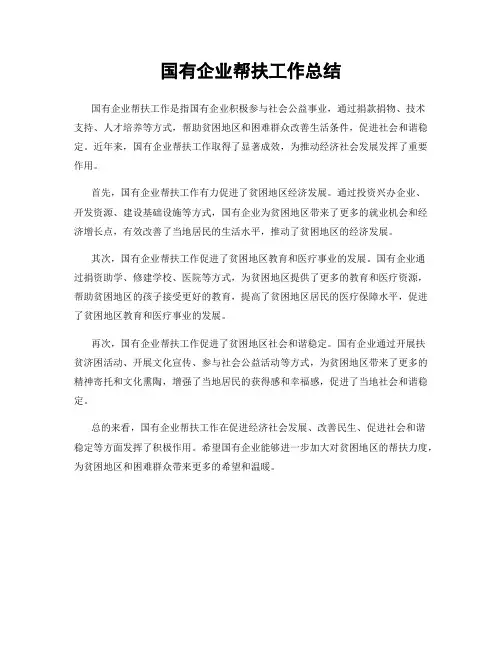 国有企业帮扶工作总结

国有企业帮扶工作是指国有企业积极参与社会公益事业，通过捐款捐物、技术支持、人才培养等方式，帮助贫困地区和困难群众改善生活条件，促进社会和谐稳定。近年来，国有企业帮扶工作取得了显著成效，为推动经济社会发展发挥了重要作用。

首先，国有企业帮扶工作有力促进了贫困地区经济发展。通过投资兴办企业、开发资源、建设基础设施等方式，国有企业为贫困地区带来了更多的就业机会和经济增长点，有效改善了当地居民的生活水平，推动了贫困地区的经济发展。

其次，国有企业帮扶工作促进了贫困地区教育和医疗事业的发展。国有企业通过捐资助学、修建学校、医院等方式，为贫困地区提供了更多的教育和医疗资源，帮助贫困地区的孩子接受更好的教育，提高了贫困地区居民的医疗保障水平，促进了贫困地区教育和医疗事业的发展。

再次，国有企业帮扶工作促进了贫困地区社会和谐稳定。国有企业通过开展扶贫济困活动、开展文化宣传、参与社会公益活动等方式，为贫困地区带来了更多的精神寄托和文化熏陶，增强了当地居民的获得感和幸福感，促进了当地社会和谐稳定。

总的来看，国有企业帮扶工作在促进经济社会发展、改善民生、促进社会和谐稳定等方面发挥了积极作用。希望国有企业能够进一步加大对贫困地区的帮扶力度，为贫困地区和困难群众带来更多的希望和温暖。